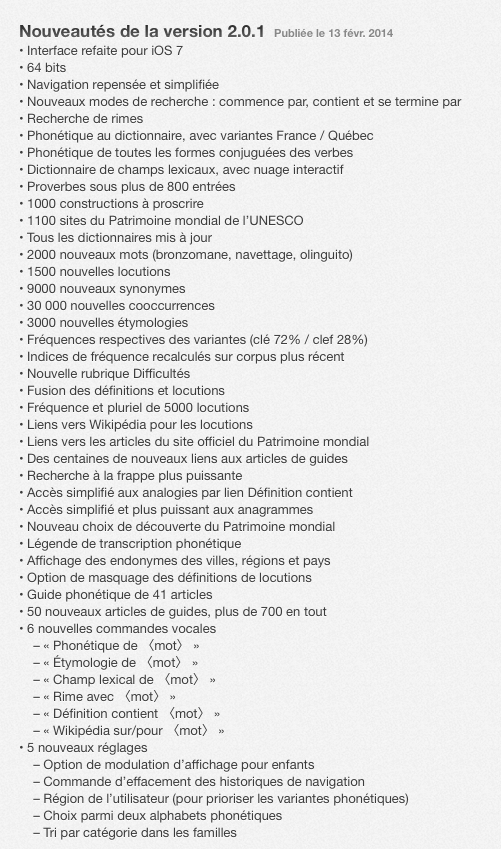 Nouveautés de la version 2.0.1 Publiée le 13 févr. 2014
• Interface refaite pour iOS 7
• 64 bits
• Navigation repensée et simplifiée
• Nouveaux modes de recherche : commence par, contient et se termine par
• Recherche de rimes
• Phonétique au dictionnaire, avec variantes France / Québec
• Phonétique de toutes les formes conjuguées des verbes
• Dictionnaire de champs lexicaux, avec nuage interactif
• Proverbes sous plus de 800 entrées
• 1000 constructions à proscrire
• 1100 sites du Patrimoine mondial de l'UNESCO
• Tous les dictionnaires mis à jour
• 2000 nouveaux mots (bronzomane, navettage, olinguito)
• 1500 nouvelles locutions
• 9000 nouveaux synonymes
• 30 000 nouvelles cooccurrences
• 3000 nouvelles étymologies
• Fréquences respectives des variantes (clé 72% / clef 28%)
• Indices de fréquence recalculés sur corpus plus récent
• Nouvelle rubrique Difficultés
• Fusion des définitions et locutions
• Fréquence et pluriel de 5000 locutions
• Liens vers Wikipédia pour les locutions
• Liens vers les articles du site officiel du Patrimoine mondial
• Des centaines de nouveaux liens aux articles de guides
• Recherche à la frappe plus puissante
• Accès simplifié aux analogies par lien Définition contient
• Accès simplifié et plus puissant aux anagrammes
• Nouveau choix de découverte du Patrimoine mondial
• Légende de transcription phonétique
• Affichage des endonymes des villes, régions et pays
• Option de masquage des définitions de locutions
• Guide phonétique de 41 articles
• 50 nouveaux articles de guides, plus de 700 en tout
• 6 nouvelles commandes vocales
– « Phonétique de 〈mot〉 »
– « Étymologie de 〈mot〉 »
– « Champ lexical de 〈mot〉 »
– « Rime avec 〈mot〉 »
– « Définition contient 〈mot〉 »
– « Wikipédia sur/pour 〈mot〉 »
• 5 nouveaux réglages
– Option de modulation d'affichage pour enfants
– Commande d'effacement des historiques de navigation
– Région de l'utilisateur (pour prioriser les variantes phonétiques)
– Choix parmi deux alphabets phonétiques
– Tri par catégorie dans les familles